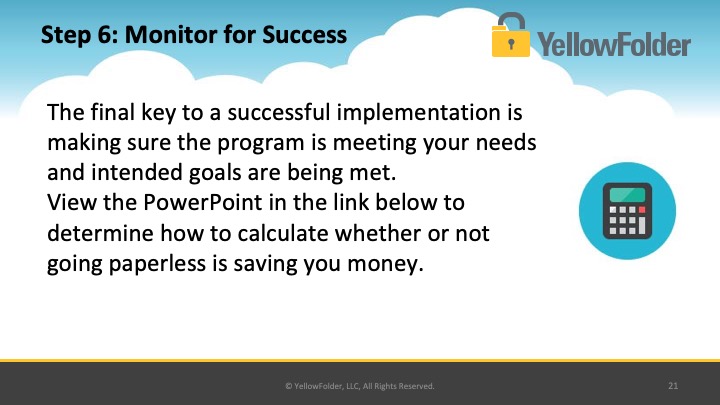 Step 6: Monitor for Success

YellowFolder

The final key to a successful implementation is making sure the program is meeting your needs and intended goals are being met.
View the PowerPoint in the link below to determine how to calculate whether or not going paperless is saving you money.

© YellowFolder, LLC, All Rights Reserved.

21